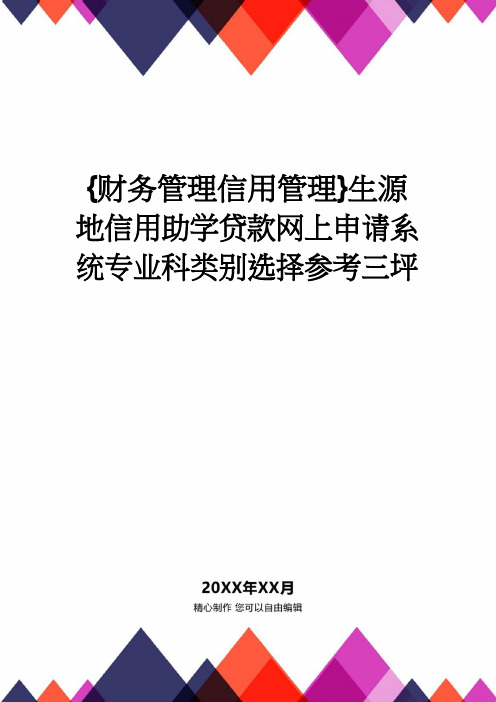 {财务管理信用管理}生源地信用助学贷款网上申请系统专业科类别选择参考三坪

20XX年XX月

精心制作 您可以自由编辑